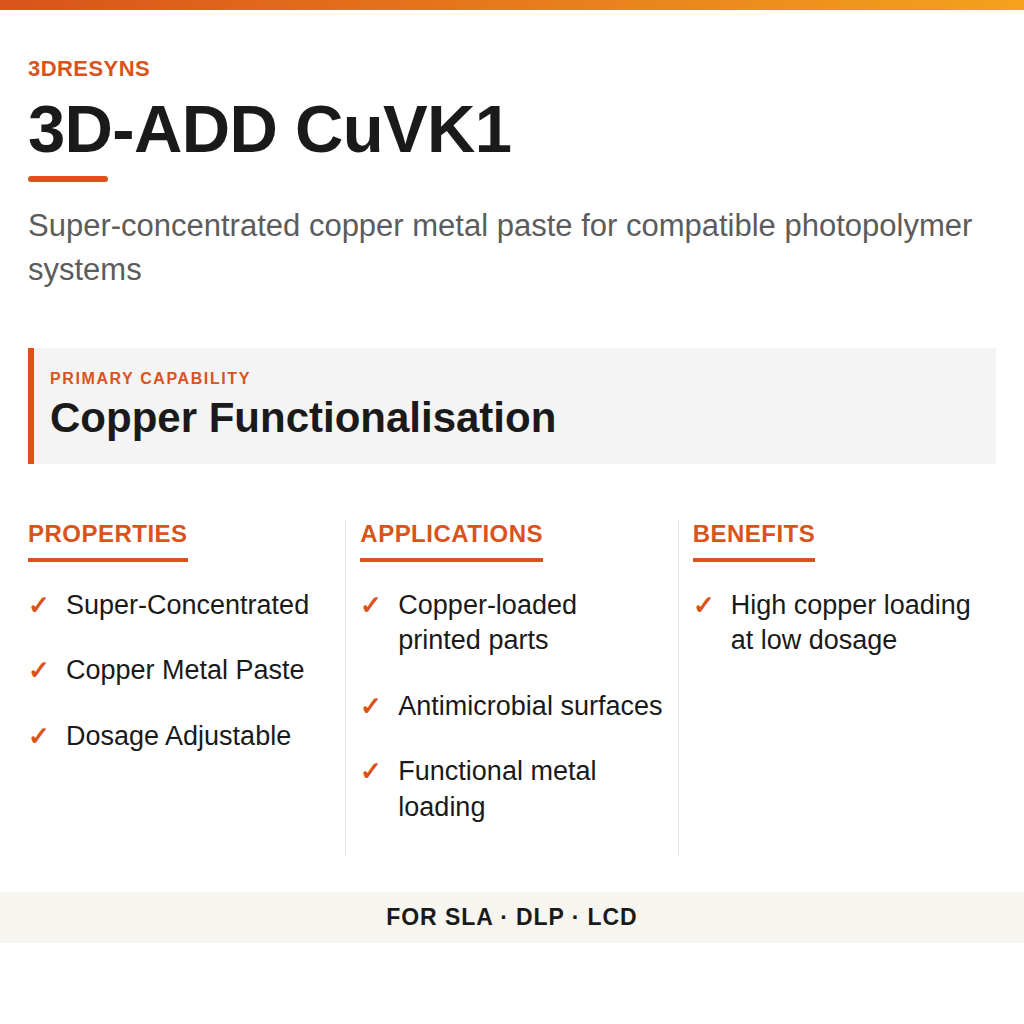 3DRESYNS

3D-ADD CuVK1

Super-concentrated copper metal paste for compatible photopolymer systems

PRIMARY CAPABILITY
Copper Functionalisation

PROPERTIES
✓ Super-Concentrated
✓ Copper Metal Paste
✓ Dosage Adjustable

APPLICATIONS
✓ Copper-loaded printed parts
✓ Antimicrobial surfaces
✓ Functional metal loading

BENEFITS
✓ High copper loading at low dosage

FOR SLA · DLP · LCD